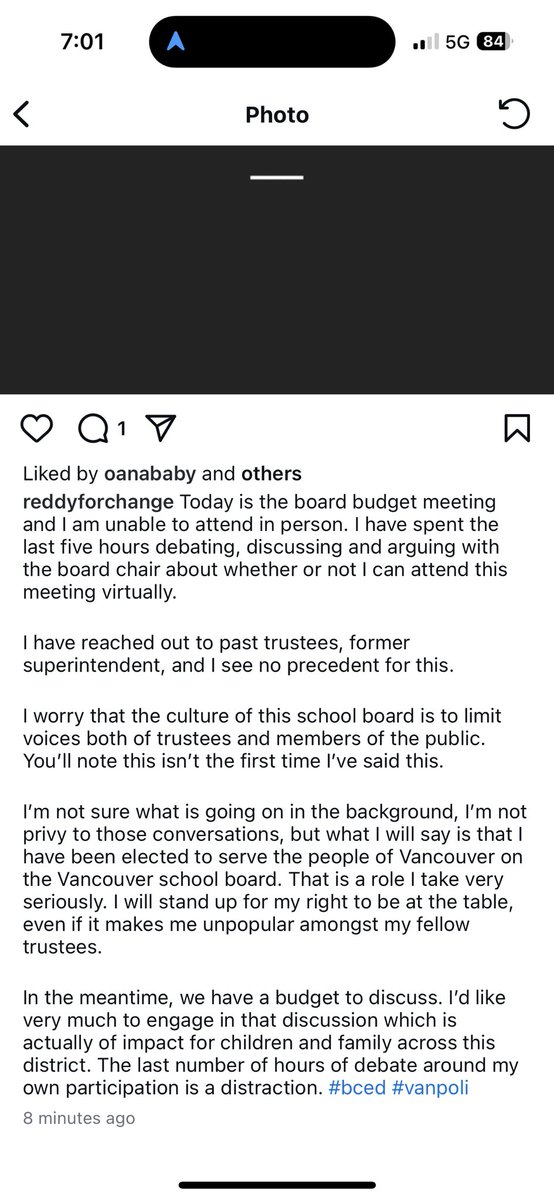 7:01 5G 84

Photo

1

Liked by oanababy and others

reddyforchange Today is the board budget meeting and I am unable to attend in person. I have spent the last five hours debating, discussing and arguing with the board chair about whether or not I can attend this meeting virtually.

I have reached out to past trustees, former superintendent, and I see no precedent for this.

I worry that the culture of this school board is to limit voices both of trustees and members of the public. You'll note this isn't the first time I've said this.

I'm not sure what is going on in the background, I'm not privy to those conversations, but what I will say is that I have been elected to serve the people of Vancouver on the Vancouver school board. That is a role I take very seriously. I will stand up for my right to be at the table, even if it makes me unpopular amongst my fellow trustees.

In the meantime, we have a budget to discuss. I'd like very much to engage in that discussion which is actually of impact for children and family across this district. The last number of hours of debate around my own participation is a distraction. #bced #vanpoli

8 minutes ago